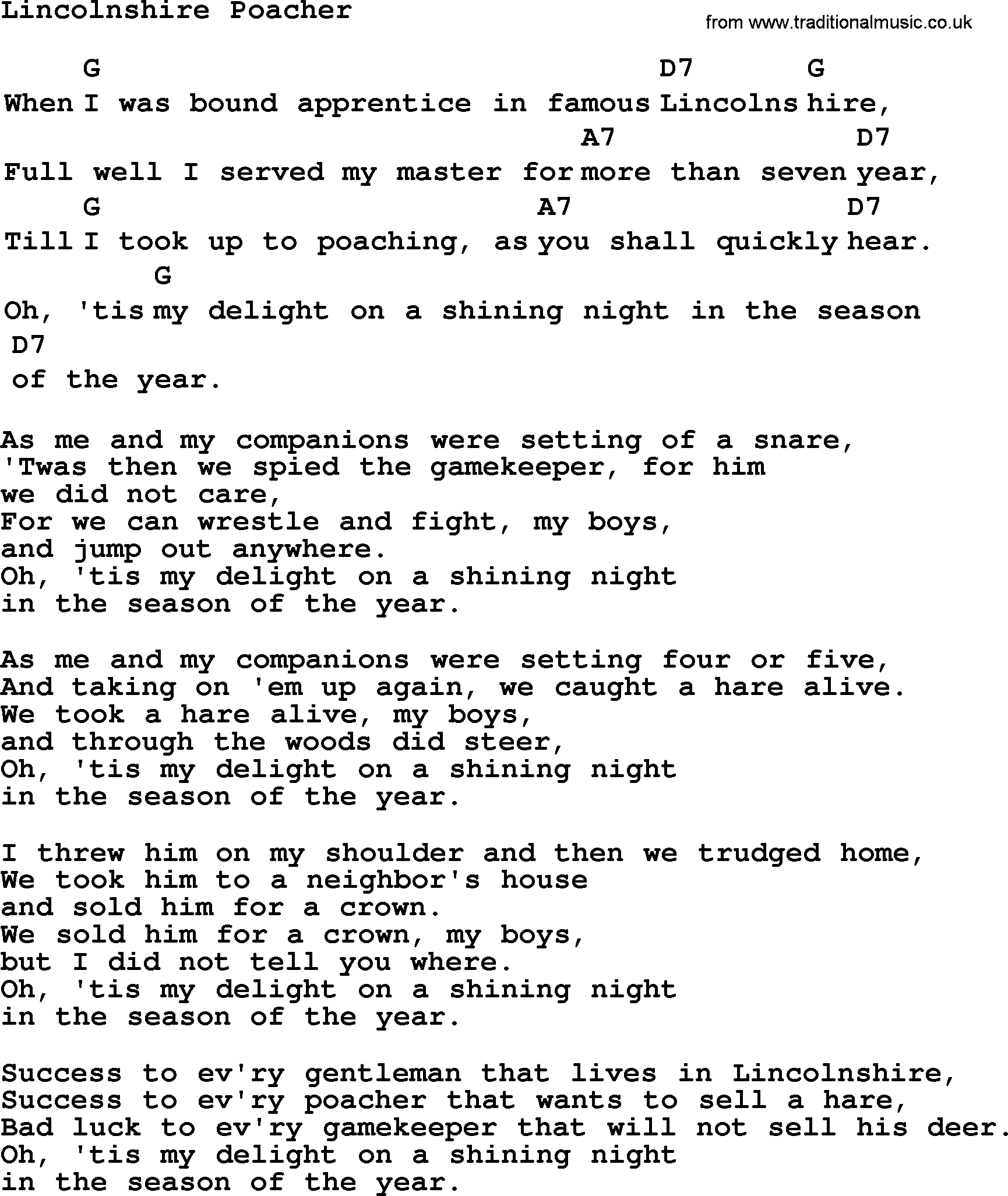 Lincolnshire Poacher

from www.traditionalmusic.co.uk

G D7 G
When I was bound apprentice in famous Lincolns hire,
A7 D7
Full well I served my master for more than seven year,
G A7 D7
Till I took up to poaching, as you shall quickly hear.
G
Oh, 'tis my delight on a shining night in the season
D7
of the year.

As me and my companions were setting of a snare,
'Twas then we spied the gamekeeper, for him
we did not care,
For we can wrestle and fight, my boys,
and jump out anywhere.
Oh, 'tis my delight on a shining night
in the season of the year.

As me and my companions were setting four or five,
And taking on 'em up again, we caught a hare alive.
We took a hare alive, my boys,
and through the woods did steer,
Oh, 'tis my delight on a shining night
in the season of the year.

I threw him on my shoulder and then we trudged home,
We took him to a neighbor's house
and sold him for a crown.
We sold him for a crown, my boys,
but I did not tell you where.
Oh, 'tis my delight on a shining night
in the season of the year.

Success to ev'ry gentleman that lives in Lincolnshire,
Success to ev'ry poacher that wants to sell a hare,
Bad luck to ev'ry gamekeeper that will not sell his deer.
Oh, 'tis my delight on a shining night
in the season of the year.